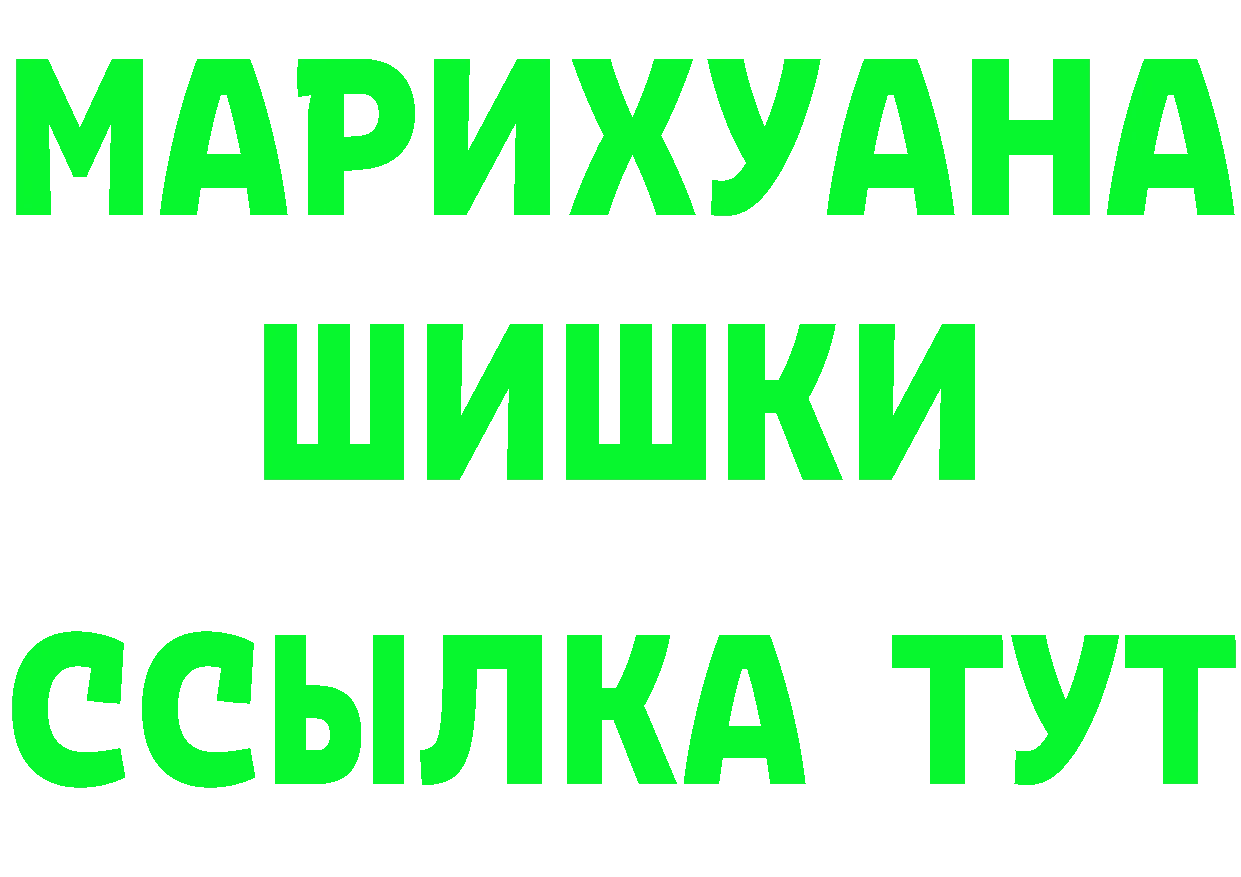 МАРИХУАНА
ШИШКИ
ССЫЛКА ТУТ